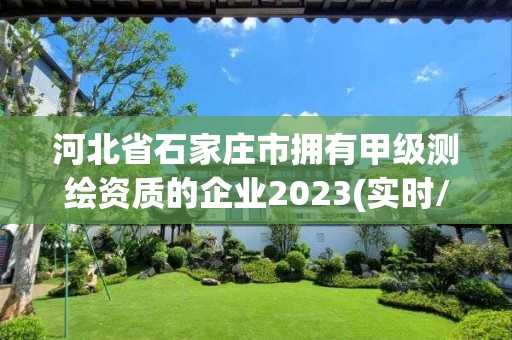 河北省石家庄市拥有甲级测绘资质的企业2023(实时/